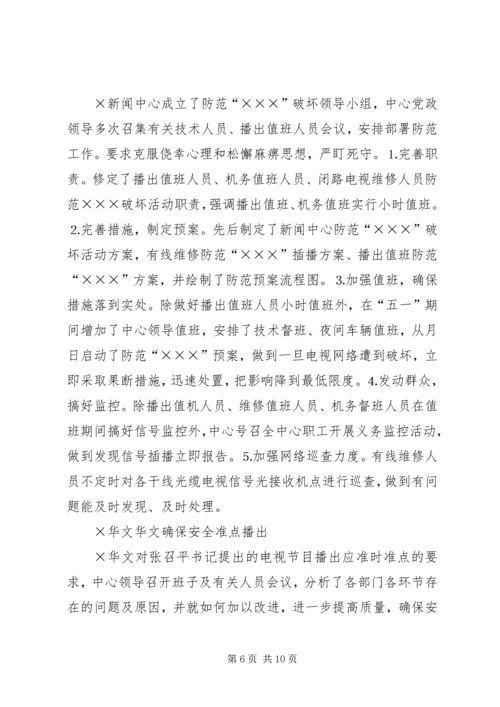 ×新闻中心成立了防范“×××”破坏领导小组，中心党政领导多次召集有关技术人员、播出值班人员会议，安排部署防范工作。要求克服侥幸心理和松懈麻痹思想，严盯死守。1.完善职责。修定了播出值班人员、机务值班人员、闭路电视维修人员防范×××破坏活动职责，强调播出值班、机务值班实行小时值班。2.完善措施，制定预案。先后制定了新闻中心防范“×××”破坏活动方案，有线维修防范“×××”插播方案、播出值班防范“×××”方案，并绘制了防范预案流程图。3.加强值班，确保措施落到实处。除做好播出值班人员小时值班外，在“五一”期间增加了中心领导值班，安排了技术督班、夜间车辆值班，从月日启动了防范“×××”预案，做到一旦电视网络遭到破坏，立即采取果断措施，迅速处置，把影响降到最低限度。4.发动群众，搞好监控。除播出值机人员、维修值班人员、机务督班人员在值班期间搞好信号监控外，中心号召全中心职工开展义务监控活动，做到发现信号插播立即报告。5.加强网络巡查力度。有线维修人员不定时对各干线光缆电视信号光接收机点进行巡查，做到有问题能及时发现、及时处理。

×华文华文确保安全准点播出

×华文对张召平书记提出的电视节目播出应准时准点的要求，中心领导召开班子及有关人员会议，分析了各部门各环节存在的问题及原因，并就如何加以改进，进一步提高质量，确保安

第 6 页 共 10 页